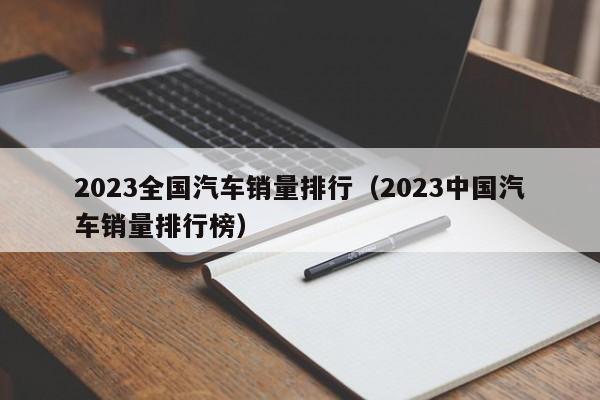 2023全国汽车销量排行（2023中国汽车销量排行榜）